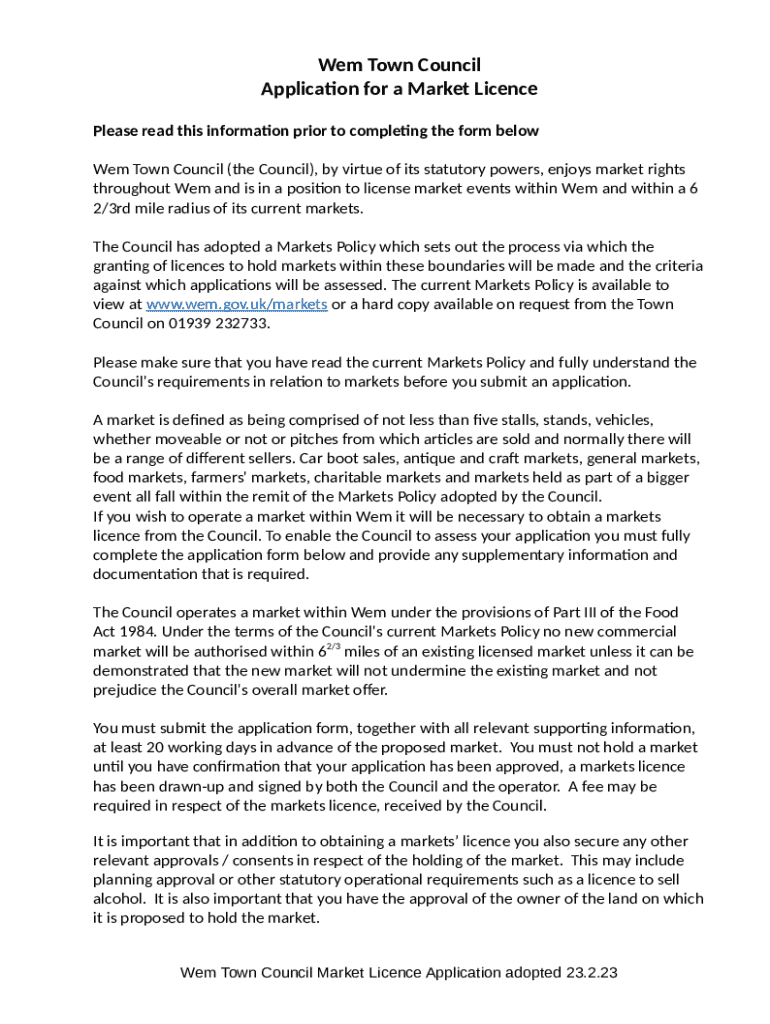 Wem Town Council
Application for a Market Licence

Please read this information prior to completing the form below

Wem Town Council (the Council), by virtue of its statutory powers, enjoys market rights throughout Wem and is in a position to license market events within Wem and within a 6 2/3rd mile radius of its current markets.

The Council has adopted a Markets Policy which sets out the process via which the granting of licences to hold markets within these boundaries will be made and the criteria against which applications will be assessed. The current Markets Policy is available to view at www.wem.gov.uk/markets or a hard copy available on request from the Town Council on 01939 232733.

Please make sure that you have read the current Markets Policy and fully understand the Council's requirements in relation to markets before you submit an application.

A market is defined as being comprised of not less than five stalls, stands, vehicles, whether moveable or not or pitches from which articles are sold and normally there will be a range of different sellers. Car boot sales, antique and craft markets, general markets, food markets, farmers' markets, charitable markets and markets held as part of a bigger event all fall within the remit of the Markets Policy adopted by the Council.
If you wish to operate a market within Wem it will be necessary to obtain a markets licence from the Council. To enable the Council to assess your application you must fully complete the application form below and provide any supplementary information and documentation that is required.

The Council operates a market within Wem under the provisions of Part III of the Food Act 1984. Under the terms of the Council's current Markets Policy no new commercial market will be authorised within $6^{2/3}$ miles of an existing licensed market unless it can be demonstrated that the new market will not undermine the existing market and not prejudice the Council's overall market offer.

You must submit the application form, together with all relevant supporting information, at least 20 working days in advance of the proposed market. You must not hold a market until you have confirmation that your application has been approved, a markets licence has been drawn-up and signed by both the Council and the operator. A fee may be required in respect of the markets licence, received by the Council.

It is important that in addition to obtaining a markets' licence you also secure any other relevant approvals / consents in respect of the holding of the market. This may include planning approval or other statutory operational requirements such as a licence to sell alcohol. It is also important that you have the approval of the owner of the land on which it is proposed to hold the market.

Wem Town Council Market Licence Application adopted 23.2.23